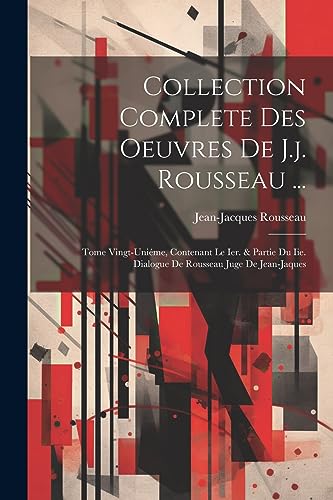 Collection Complete Des Oeuvres De J.j. Rousseau ...

Jean-Jacques Rousseau

Tome Vingt-Uniéme, Contenant Le Ier. & Partie Du Iie. Dialogue De Rousseau Juge De Jean-Jaques